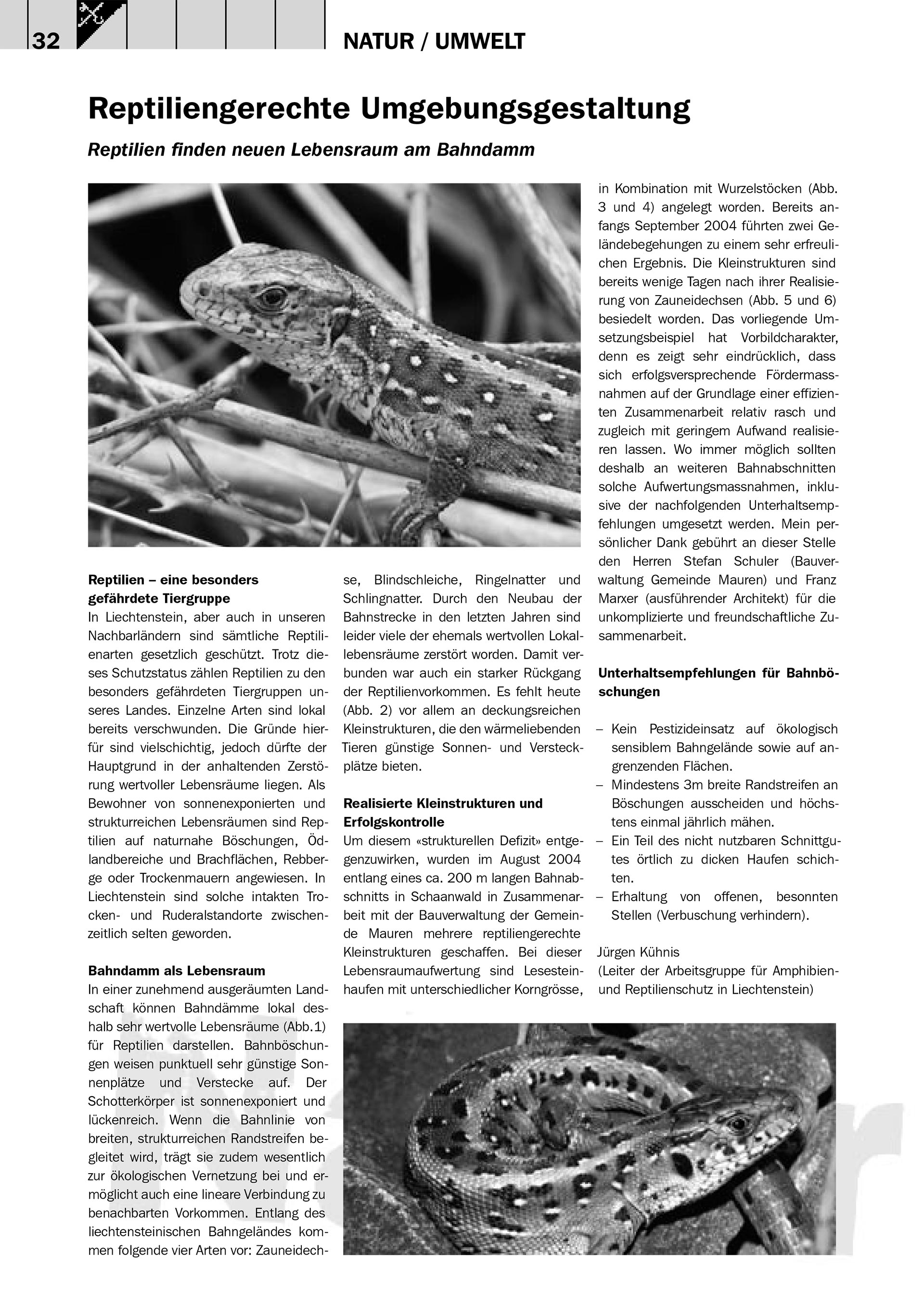 32

NATUR / UMWELT

Reptiliengerechte Umgebungsgestaltung

Reptilien finden neuen Lebensraum am Bahndamm

Reptilien – eine besonders gefährdete Tiergruppe
In Liechtenstein, aber auch in unseren Nachbarländern sind sämtliche Reptilienarten gesetzlich geschützt. Trotz dieses Schutzstatus zählen Reptilien zu den besonders gefährdeten Tiergruppen unseres Landes. Einzelne Arten sind lokal bereits verschwunden. Die Gründe hierfür sind vielschichtig, jedoch dürfte der Hauptgrund in der anhaltenden Zerstörung wertvoller Lebensräume liegen. Als Bewohner von sonnenexponierten und strukturreichen Lebensräumen sind Reptilien auf naturnahe Böschungen, Ödlandbereiche und Brachflächen, Rebberge oder Trockenmauern angewiesen. In Liechtenstein sind solche intakten Trocken- und Ruderalstandorte zwischenzeitlich selten geworden.

Bahndamm als Lebensraum
In einer zunehmend ausgeräumten Landschaft können Bahndämme lokal deshalb sehr wertvolle Lebensräume (Abb.1) für Reptilien darstellen. Bahnböschungen weisen punktuell sehr günstige Sonnenplätze und Verstecke auf. Der Schotterkörper ist sonnenexponiert und lückenreich. Wenn die Bahnlinie von breiten, strukturreichen Randstreifen begleitet wird, trägt sie zudem wesentlich zur ökologischen Vernetzung bei und ermöglicht auch eine lineare Verbindung zu benachbarten Vorkommen. Entlang des liechtensteinischen Bahngeländes kommen folgende vier Arten vor: Zauneidechse, Blindschleiche, Ringelnatter und Schlingnatter. Durch den Neubau der Bahnstrecke in den letzten Jahren sind leider viele der ehemals wertvollen Lokallebensräume zerstört worden. Damit verbunden war auch ein starker Rückgang der Reptilienvorkommen. Es fehlt heute (Abb. 2) vor allem an deckungsreichen Kleinstrukturen, die den wärmeliebenden Tieren günstige Sonnen- und Versteckplätze bieten.

Realisierte Kleinstrukturen und Erfolgskontrolle
Um diesem «strukturellen Defizit» entgegenzuwirken, wurden im August 2004 entlang eines ca. 200 m langen Bahnabschnitts in Schaanwald in Zusammenarbeit mit der Bauverwaltung der Gemeinde Mauren mehrere reptiliengerechte Kleinstrukturen geschaffen. Bei dieser Lebensraumaufwertung sind Lesesteinhaufen mit unterschiedlicher Korngrösse, in Kombination mit Wurzelstöcken (Abb. 3 und 4) angelegt worden. Bereits anfangs September 2004 führten zwei Geländebegehungen zu einem sehr erfreulichen Ergebnis. Die Kleinstrukturen sind bereits wenige Tagen nach ihrer Realisierung von Zauneidechsen (Abb. 5 und 6) besiedelt worden. Das vorliegende Umsetzungsbeispiel hat Vorbildcharakter, denn es zeigt sehr eindrücklich, dass sich erfolgsversprechende Fördermassnahmen auf der Grundlage einer effizienten Zusammenarbeit relativ rasch und zugleich mit geringem Aufwand realisieren lassen. Wo immer möglich sollten deshalb an weiteren Bahnabschnitten solche Aufwertungsmassnahmen, inklusive der nachfolgenden Unterhaltsempfehlungen umgesetzt werden. Mein persönlicher Dank gebührt an dieser Stelle den Herren Stefan Schuler (Bauverwaltung Gemeinde Mauren) und Franz Marxer (ausführender Architekt) für die unkomplizierte und freundschaftliche Zusammenarbeit.

Unterhaltsempfehlungen für Bahnböschungen
– Kein Pestizideinsatz auf ökologisch sensiblem Bahngelände sowie auf angrenzenden Flächen.
– Mindestens 3m breite Randstreifen an Böschungen ausscheiden und höchstens einmal jährlich mähen.
– Ein Teil des nicht nutzbaren Schnittgutes örtlich zu dicken Haufen schichten.
– Erhaltung von offenen, besonnten Stellen (Verbuschung verhindern).

Jürgen Kühnis
(Leiter der Arbeitsgruppe für Amphibien- und Reptilienschutz in Liechtenstein)